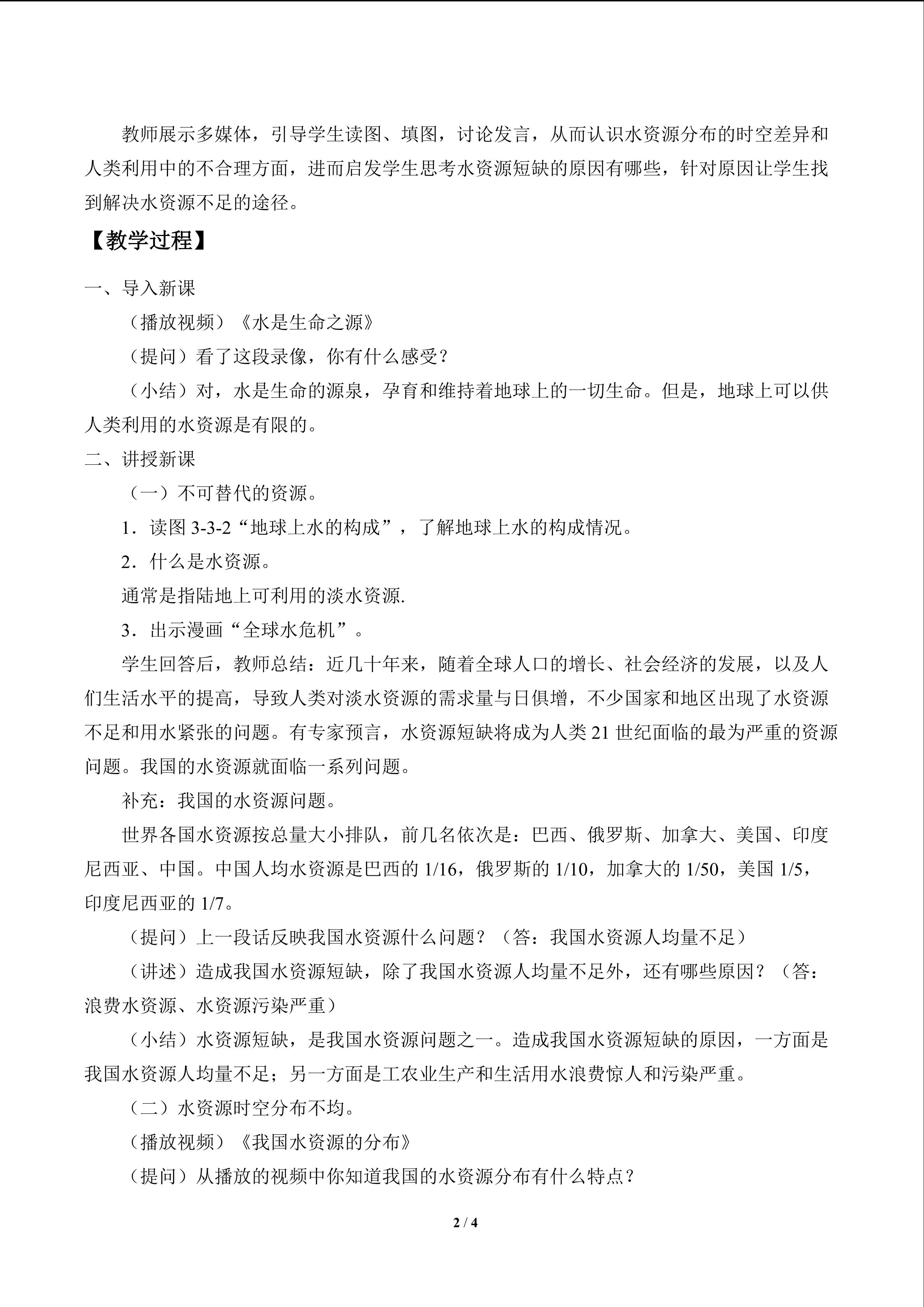 教师展示多媒体，引导学生读图、填图，讨论发言，从而认识水资源分布的时空差异和人类利用中的不合理方面，进而启发学生思考水资源短缺的原因有哪些，针对原因让学生找到解决水资源不足的途径。

【教学过程】

一、导入新课

（播放视频）《水是生命之源》

（提问）看了这段录像，你有什么感受？

（小结）对，水是生命的源泉，孕育和维持着地球上的一切生命。但是，地球上可以供人类利用的水资源是有限的。

二、讲授新课

（一）不可替代的资源。

1．读图3-3-2“地球上水的构成”，了解地球上水的构成情况。

2．什么是水资源。

通常是指陆地上可利用的淡水资源.

3．出示漫画“全球水危机”。

学生回答后，教师总结：近几十年来，随着全球人口的增长、社会经济的发展，以及人们生活水平的提高，导致人类对淡水资源的需求量与日俱增，不少国家和地区出现了水资源不足和用水紧张的问题。有专家预言，水资源短缺将成为人类21世纪面临的最为严重的资源问题。我国的水资源就面临一系列问题。

补充：我国的水资源问题。

世界各国水资源按总量大小排队，前几名依次是：巴西、俄罗斯、加拿大、美国、印度尼西亚、中国。中国人均水资源是巴西的1/16，俄罗斯的1/10，加拿大的1/50，美国1/5，印度尼西亚的1/7。

（提问）上一段话反映我国水资源什么问题？（答：我国水资源人均量不足）

（讲述）造成我国水资源短缺，除了我国水资源人均量不足外，还有哪些原因？（答：浪费水资源、水资源污染严重）

（小结）水资源短缺，是我国水资源问题之一。造成我国水资源短缺的原因，一方面是我国水资源人均量不足；另一方面是工农业生产和生活用水浪费惊人和污染严重。

（二）水资源时空分布不均。

（播放视频）《我国水资源的分布》

（提问）从播放的视频中你知道我国的水资源分布有什么特点？

2 / 4